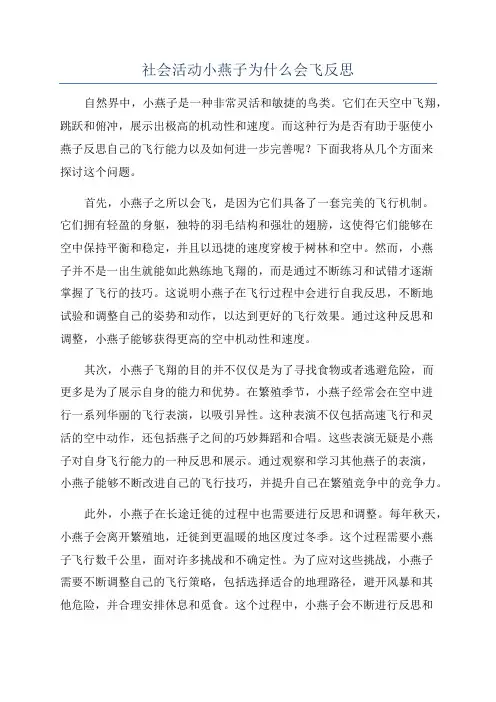 社会活动小燕子为什么会飞反思

自然界中，小燕子是一种非常灵活和敏捷的鸟类。它们在天空中飞翔，跳跃和俯冲，展示出极高的机动性和速度。而这种行为是否有助于驱使小燕子反思自己的飞行能力以及如何进一步完善呢？下面我将从几个方面来探讨这个问题。

首先，小燕子之所以会飞，是因为它们具备了一套完美的飞行机制。它们拥有轻盈的身躯，独特的羽毛结构和强壮的翅膀，这使得它们能够在空中保持平衡和稳定，并且以迅捷的速度穿梭于树林和空中。然而，小燕子并不是一出生就能如此熟练地飞翔的，而是通过不断练习和试错才逐渐掌握了飞行的技巧。这说明小燕子在飞行过程中会进行自我反思，不断地试验和调整自己的姿势和动作，以达到更好的飞行效果。通过这种反思和调整，小燕子能够获得更高的空中机动性和速度。

其次，小燕子飞翔的目的并不仅仅是为了寻找食物或者逃避危险，而更多是为了展示自身的能力和优势。在繁殖季节，小燕子经常会在空中进行一系列华丽的飞行表演，以吸引异性。这种表演不仅包括高速飞行和灵活的空中动作，还包括燕子之间的巧妙舞蹈和合唱。这些表演无疑是小燕子对自身飞行能力的一种反思和展示。通过观察和学习其他燕子的表演，小燕子能够不断改进自己的飞行技巧，并提升自己在繁殖竞争中的竞争力。

此外，小燕子在长途迁徙的过程中也需要进行反思和调整。每年秋天，小燕子会离开繁殖地，迁徙到更温暖的地区度过冬季。这个过程需要小燕子飞行数千公里，面对许多挑战和不确定性。为了应对这些挑战，小燕子需要不断调整自己的飞行策略，包括选择适合的地理路径，避开风暴和其他危险，并合理安排休息和觅食。这个过程中，小燕子会不断进行反思和